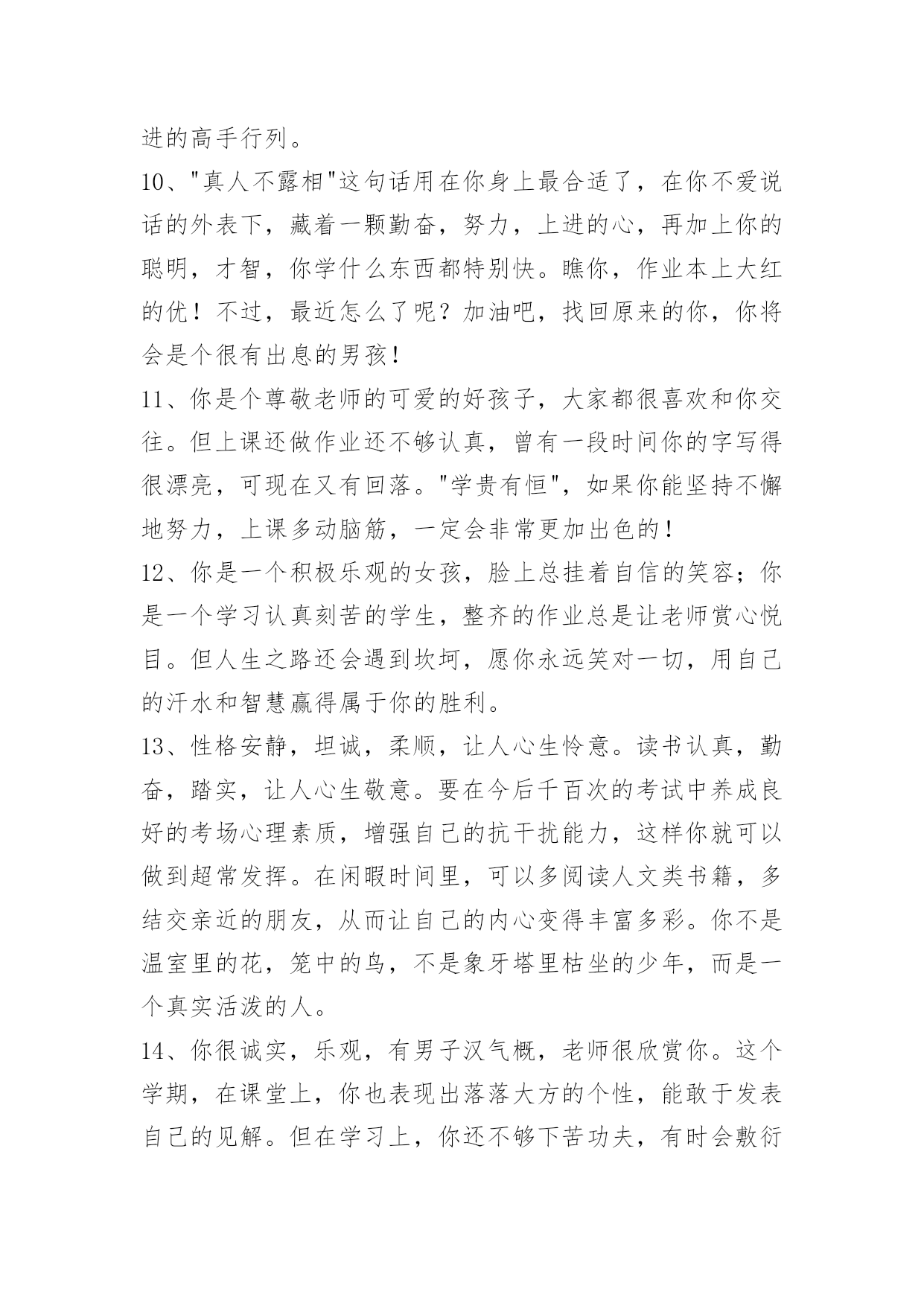 进的高手行列。

10、"真人不露相"这句话用在你身上最合适了，在你不爱说话的外表下，藏着一颗勤奋，努力，上进的心，再加上你的聪明，才智，你学什么东西都特别快。瞧你，作业本上大红的优！不过，最近怎么了呢？加油吧，找回原来的你，你将会是个很有出息的男孩！

11、你是个尊敬老师的可爱的好孩子，大家都很喜欢和你交往。但上课还做作业还不够认真，曾有一段时间你的字写得很漂亮，可现在又有回落。"学贵有恒"，如果你能坚持不懈地努力，上课多动脑筋，一定会非常更加出色的！

12、你是一个积极乐观的女孩，脸上总挂着自信的笑容；你是一个学习认真刻苦的学生，整齐的作业总是让老师赏心悦目。但人生之路还会遇到坎坷，愿你永远笑对一切，用自己的汗水和智慧赢得属于你的胜利。

13、性格安静，坦诚，柔顺，让人心生怜意。读书认真，勤奋，踏实，让人心生敬意。要在今后千百次的考试中养成良好的考场心理素质，增强自己的抗干扰能力，这样你就可以做到超常发挥。在闲暇时间里，可以多阅读人文类书籍，多结交亲近的朋友，从而让自己的内心变得丰富多彩。你不是温室里的花，笼中的鸟，不是象牙塔里枯坐的少年，而是一个真实活泼的人。

14、你很诚实，乐观，有男子汉气概，老师很欣赏你。这个学期，在课堂上，你也表现出落落大方的个性，能敢于发表自己的见解。但在学习上，你还不够下苦功夫，有时会敷衍